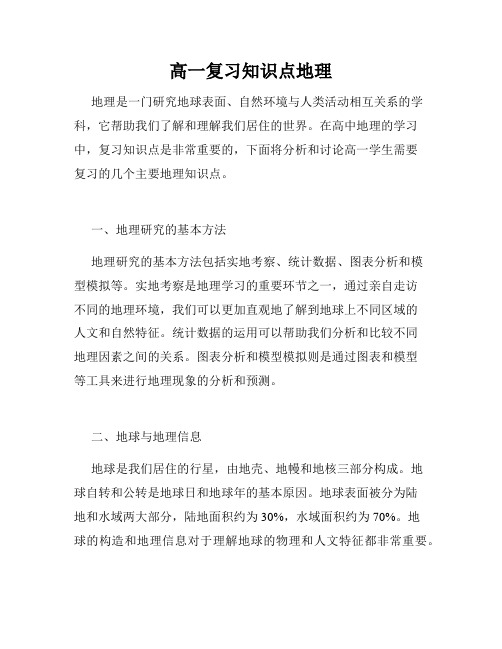 高一复习知识点地理

地理是一门研究地球表面、自然环境与人类活动相互关系的学科，它帮助我们了解和理解我们居住的世界。在高中地理的学习中，复习知识点是非常重要的，下面将分析和讨论高一学生需要复习的几个主要地理知识点。

一、地理研究的基本方法

地理研究的基本方法包括实地考察、统计数据、图表分析和模型模拟等。实地考察是地理学习的重要环节之一，通过亲自走访不同的地理环境，我们可以更加直观地了解到地球上不同区域的人文和自然特征。统计数据的运用可以帮助我们分析和比较不同地理因素之间的关系。图表分析和模型模拟则是通过图表和模型等工具来进行地理现象的分析和预测。

二、地球与地理信息

地球是我们居住的行星，由地壳、地幔和地核三部分构成。地球自转和公转是地球日和地球年的基本原因。地球表面被分为陆地和水域两大部分，陆地面积约为30%，水域面积约为70%。地球的构造和地理信息对于理解地球的物理和人文特征都非常重要。